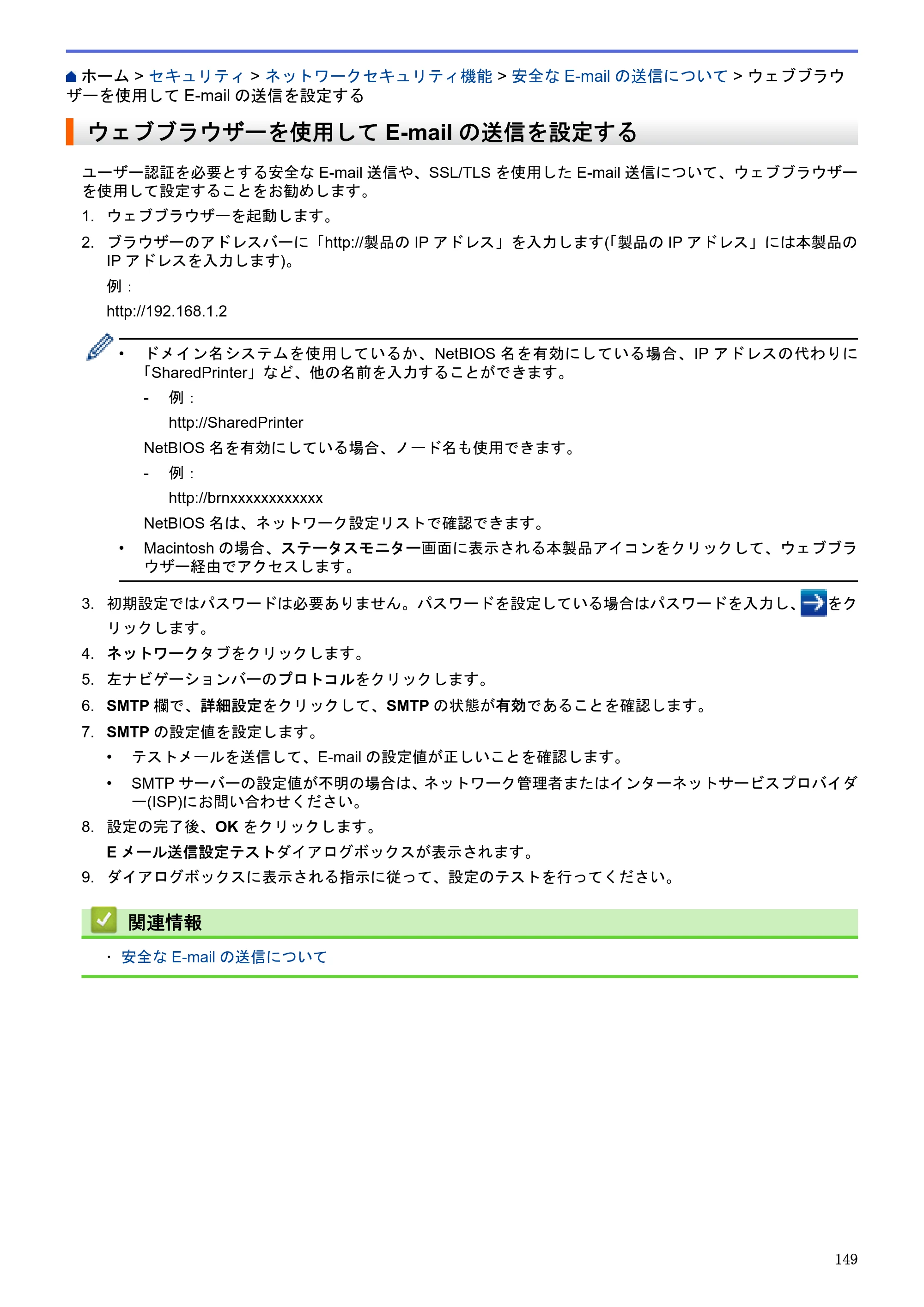 ホーム > セキュリティ > ネットワークセキュリティ機能 > 安全なE-mailの送信について > ウェブブラウザーを使用してE-mailの送信を設定する

ウェブブラウザーを使用してE-mailの送信を設定する

ユーザー認証を必要とする安全なE-mail送信や、SSL/TLSを使用したE-mail送信について、ウェブブラウザーを使用して設定することをお勧めします。

1. ウェブブラウザーを起動します。

2. ブラウザーのアドレスバーに「http://製品のIPアドレス」を入力します(「製品のIPアドレス」には本製品のIPアドレスを入力します)。

例：

http://192.168.1.2

• ドメイン名システムを使用しているか、NetBIOS名を有効にしている場合、IPアドレスの代わりに「SharedPrinter」など、他の名前を入力することができます。

- 例：

http://SharedPrinter

NetBIOS名を有効にしている場合、ノード名も使用できます。

- 例：

http://brnxxxxxxxxxxxx

NetBIOS名は、ネットワーク設定リストで確認できます。

• Macintoshの場合、ステータスモニター画面に表示される本製品アイコンをクリックして、ウェブブラウザー経由でアクセスします。

3. 初期設定ではパスワードは必要ありません。パスワードを設定している場合はパスワードを入力し、をクリックします。

4. ネットワークタブをクリックします。

5. 左ナビゲーションバーのプロトコルをクリックします。

6. SMTP欄で、詳細設定をクリックして、SMTPの状態が有効であることを確認します。

7. SMTPの設定値を設定します。

• テストメールを送信して、E-mailの設定値が正しいことを確認します。

• SMTPサーバーの設定値が不明の場合は、ネットワーク管理者またはインターネットサービスプロバイダー(ISP)にお問い合わせください。

8. 設定の完了後、OKをクリックします。

Eメール送信設定テストダイアログボックスが表示されます。

9. ダイアログボックスに表示される指示に従って、設定のテストを行ってください。

関連情報

• 安全なE-mailの送信について

149